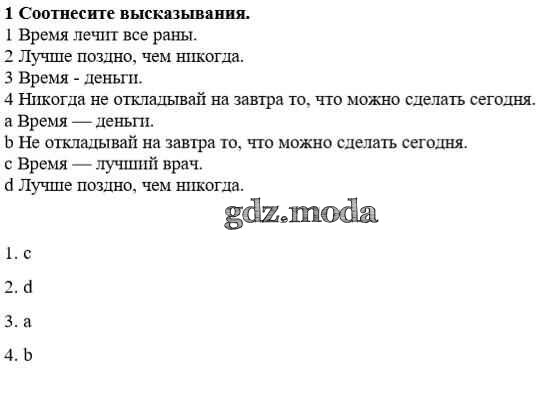 1 Соотнесите высказывания.

1 Время лечит все раны.
2 Лучше поздно, чем никогда.
3 Время - деньги.
4 Никогда не откладывай на завтра то, что можно сделать сегодня.
a Время — деньги.
b Не откладывай на завтра то, что можно сделать сегодня.
c Время — лучший врач.
d Лучше поздно, чем никогда.

1. c

2. d

3. a

4. b

gdz.moda